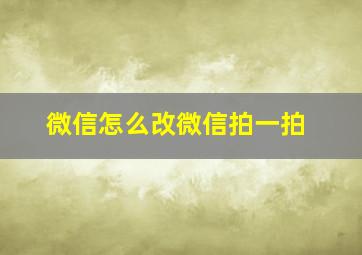 微信怎么改微信拍一拍